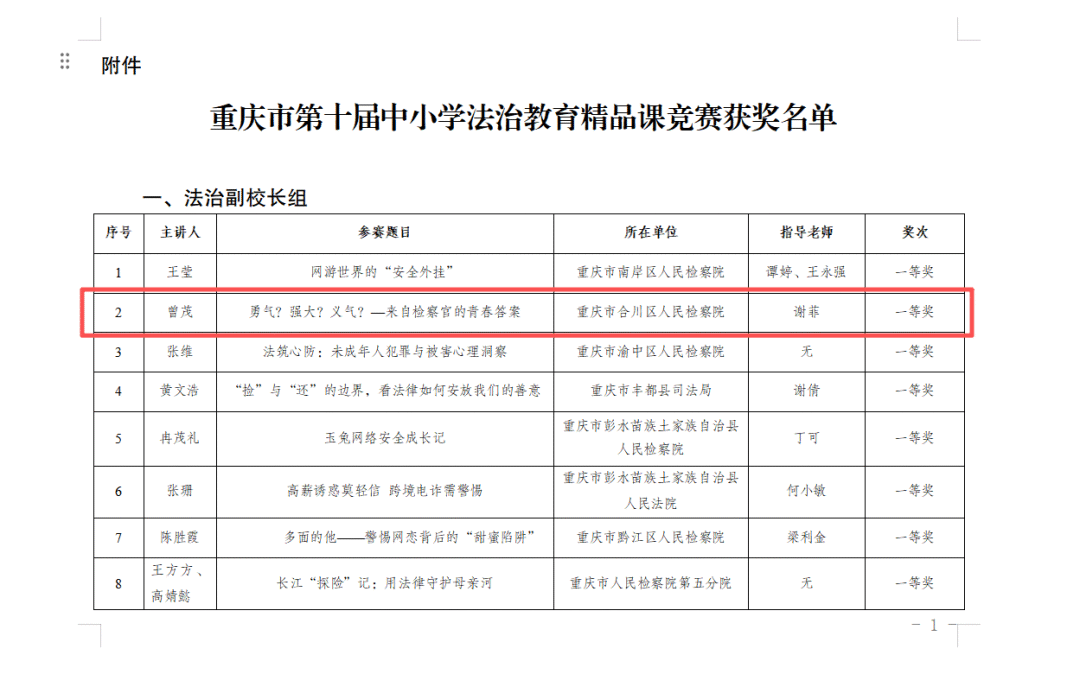 附件

重庆市第十届中小学法治教育精品课竞赛获奖名单

一、法治副校长组

| 序号 | 主讲人 | 参赛题目 | 所在单位 | 指导老师 | 奖次 |
|---|---|---|---|---|---|
| 1 | 王莹 | 网游世界的“安全外挂” | 重庆市南岸区人民检察院 | 谭婷、王永强 | 一等奖 |
| 2 | 曾茂 | 勇气？强大？义气？—来自检察官的青春答案 | 重庆市合川区人民检察院 | 谢菲 | 一等奖 |
| 3 | 张维 | 法筑心防：未成年人犯罪与被害心理洞察 | 重庆市渝中区人民检察院 | 无 | 一等奖 |
| 4 | 黄文浩 | “捡”与“还”的边界，看法律如何安放我们的善意 | 重庆市丰都县司法局 | 谢倩 | 一等奖 |
| 5 | 冉茂礼 | 玉兔网络安全成长记 | 重庆市彭水苗族土家族自治县人民检察院 | 丁可 | 一等奖 |
| 6 | 张珊 | 高薪诱惑莫轻信 跨境电诈需警惕 | 重庆市彭水苗族土家族自治县人民法院 | 何小敏 | 一等奖 |
| 7 | 陈胜霞 | 多面的他——警惕网恋背后的“甜蜜陷阱” | 重庆市黔江区人民检察院 | 梁利金 | 一等奖 |
| 8 | 王方方、高婧懿 | 长江“探险”记：用法律守护母亲河 | 重庆市人民检察院第五分院 | 无 | 一等奖 |

— 1 —